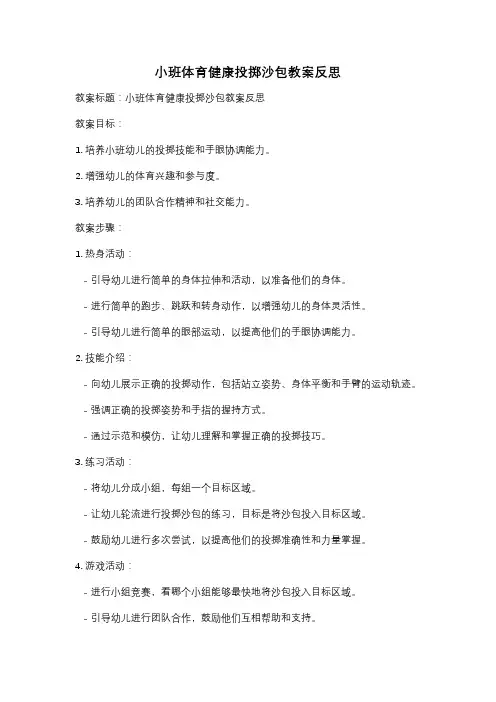 小班体育健康投掷沙包教案反思

教案标题：小班体育健康投掷沙包教案反思

教案目标：

1. 培养小班幼儿的投掷技能和手眼协调能力。

2. 增强幼儿的体育兴趣和参与度。

3. 培养幼儿的团队合作精神和社交能力。

教案步骤：

1. 热身活动：

- 引导幼儿进行简单的身体拉伸和活动，以准备他们的身体。

- 进行简单的跑步、跳跃和转身动作，以增强幼儿的身体灵活性。

- 引导幼儿进行简单的眼部运动，以提高他们的手眼协调能力。

2. 技能介绍：

- 向幼儿展示正确的投掷动作，包括站立姿势、身体平衡和手臂的运动轨迹。

- 强调正确的投掷姿势和手指的握持方式。

- 通过示范和模仿，让幼儿理解和掌握正确的投掷技巧。

3. 练习活动：

- 将幼儿分成小组，每组一个目标区域。

- 让幼儿轮流进行投掷沙包的练习，目标是将沙包投入目标区域。

- 鼓励幼儿进行多次尝试，以提高他们的投掷准确性和力量掌握。

4. 游戏活动：

- 进行小组竞赛，看哪个小组能够最快地将沙包投入目标区域。

- 引导幼儿进行团队合作，鼓励他们互相帮助和支持。